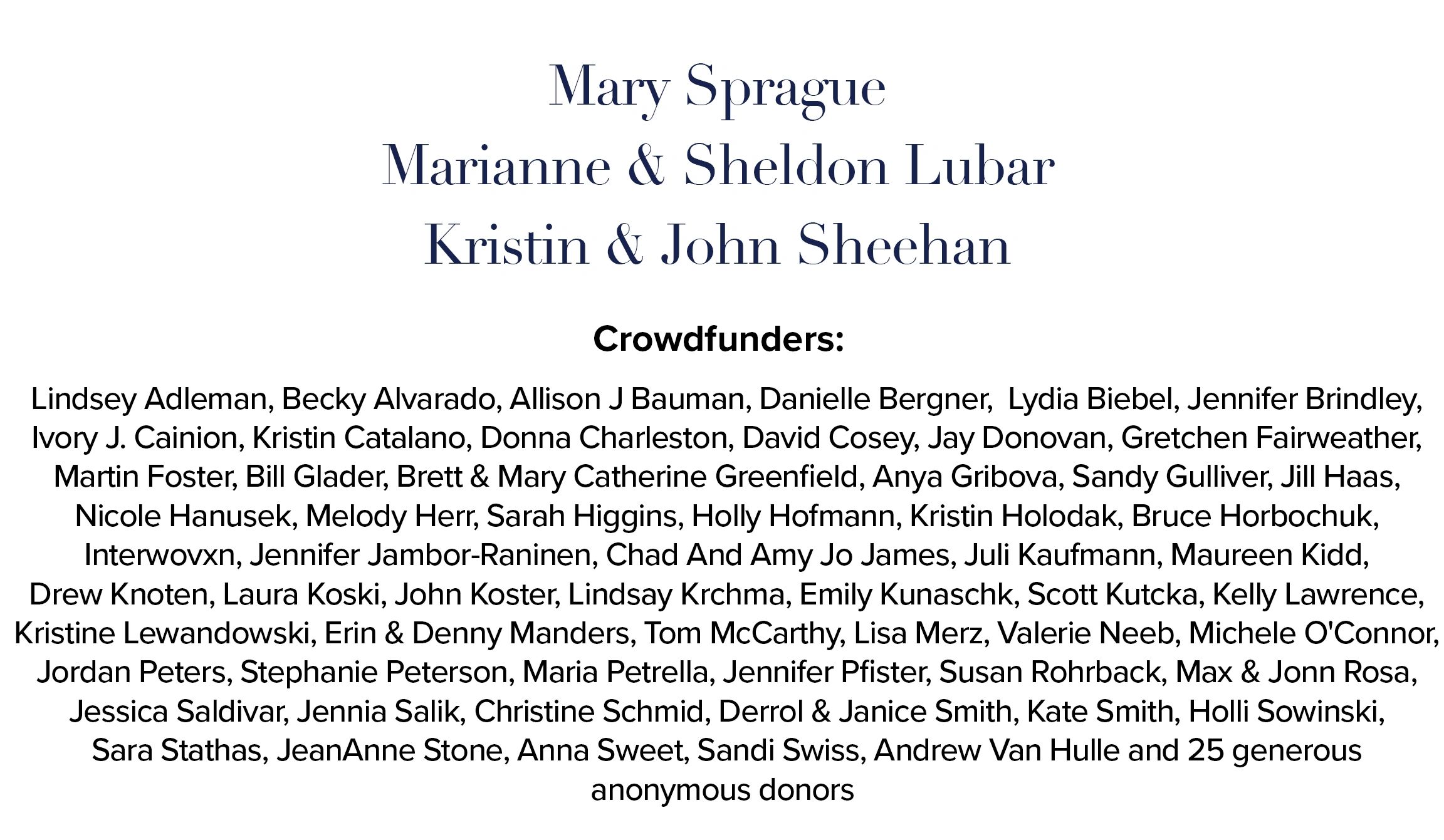 Mary Sprague
Marianne & Sheldon Lubar
Kristin & John Sheehan

Crowdfunders:

Lindsey Adleman, Becky Alvarado, Allison J Bauman, Danielle Bergner, Lydia Biebel, Jennifer Brindley, Ivory J. Cainion, Kristin Catalano, Donna Charleston, David Cosey, Jay Donovan, Gretchen Fairweather, Martin Foster, Bill Glader, Brett & Mary Catherine Greenfield, Anya Gribova, Sandy Gulliver, Jill Haas, Nicole Hanusek, Melody Herr, Sarah Higgins, Holly Hofmann, Kristin Holodak, Bruce Horbochuk, Interwovxn, Jennifer Jambor-Raninen, Chad And Amy Jo James, Juli Kaufmann, Maureen Kidd, Drew Knoten, Laura Koski, John Koster, Lindsay Krchma, Emily Kunaschk, Scott Kutcka, Kelly Lawrence, Kristine Lewandowski, Erin & Denny Manders, Tom McCarthy, Lisa Merz, Valerie Neeb, Michele O'Connor, Jordan Peters, Stephanie Peterson, Maria Petrella, Jennifer Pfister, Susan Rohrback, Max & Jonn Rosa, Jessica Saldivar, Jennia Salik, Christine Schmid, Derrol & Janice Smith, Kate Smith, Holli Sowinski, Sara Stathas, JeanAnne Stone, Anna Sweet, Sandi Swiss, Andrew Van Hulle and 25 generous anonymous donors